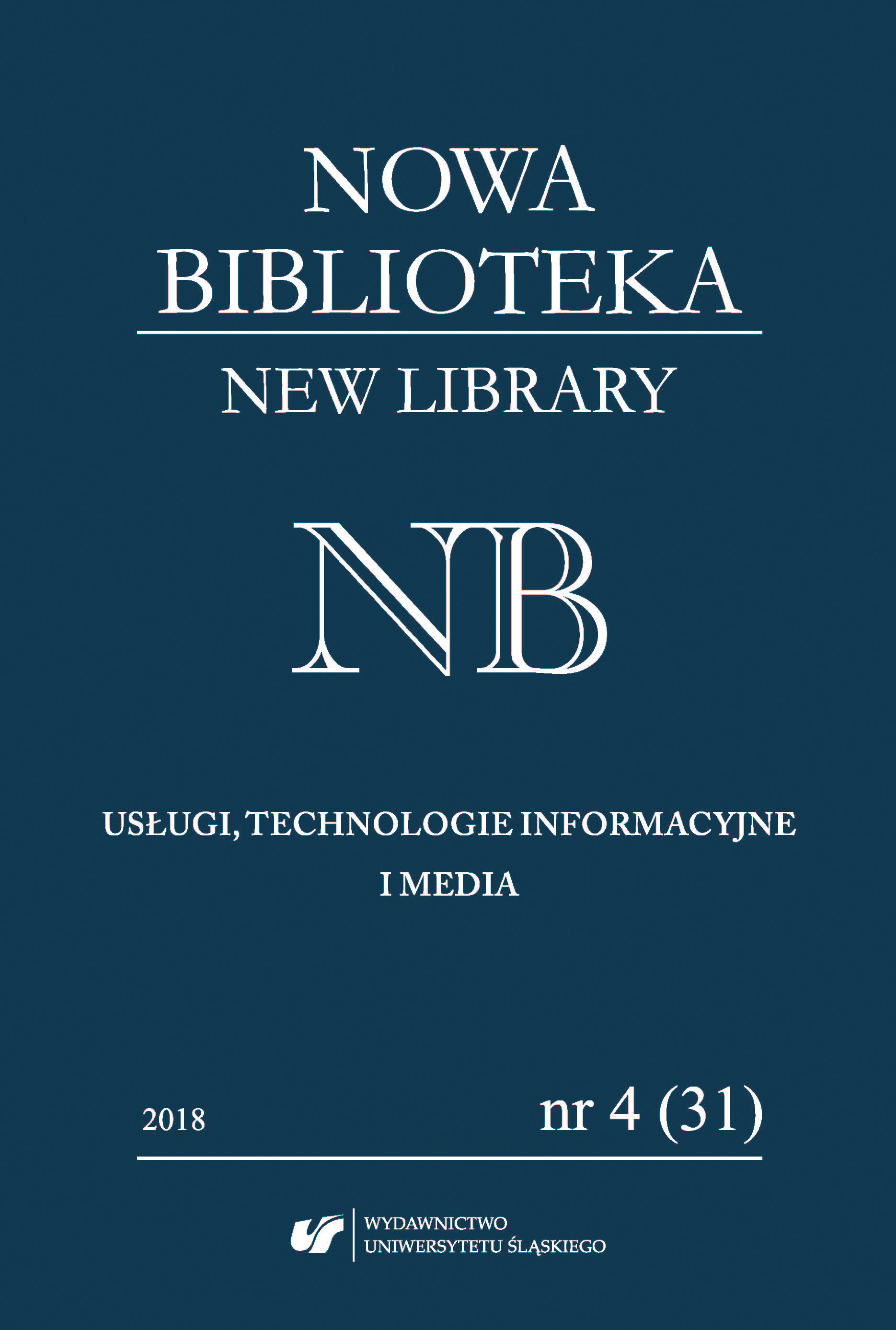 NOWA
BIBLIOTEKA

NEW LIBRARY

NB

USŁUGI, TECHNOLOGIE INFORMACYJNE
I MEDIA

2018

nr 4 (31)

WYDAWNICTWO
UNIWERSYTETU ŚLĄSKIEGO